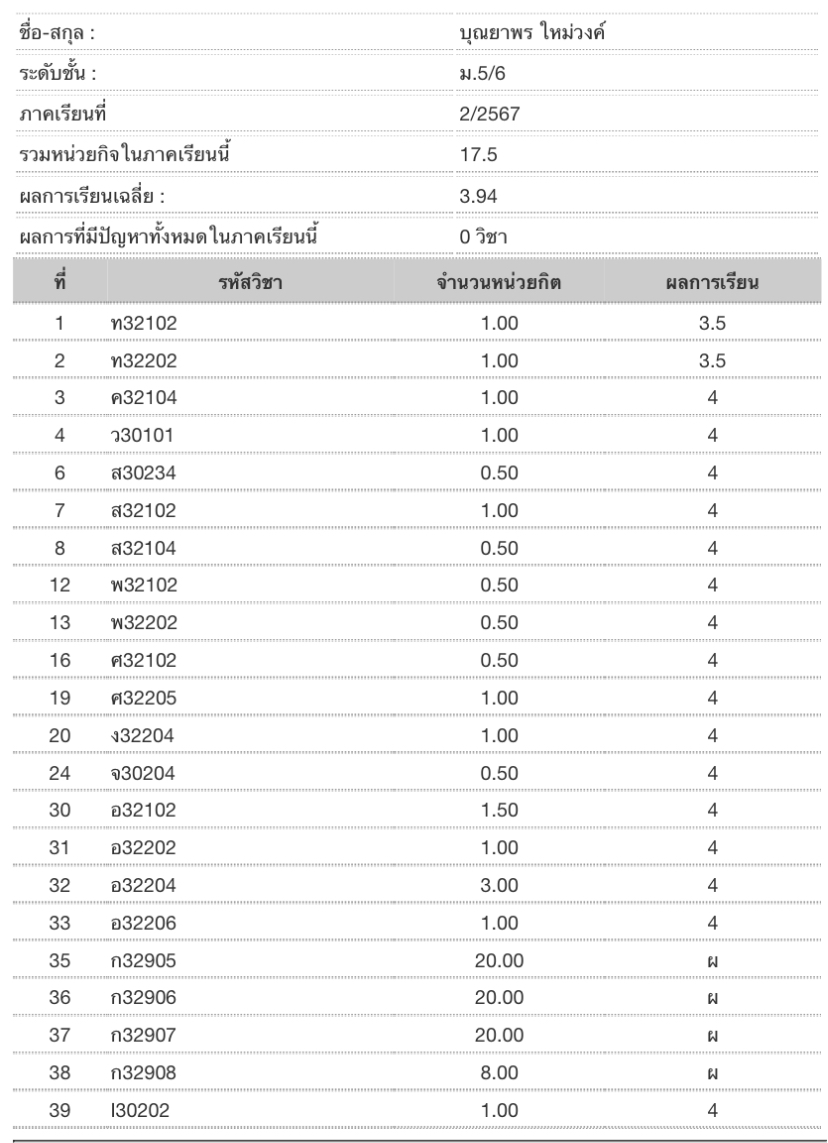 | | |
|---|---|
| ชื่อ-สกุล : | บุณยาพร ใหม่วงค์ |
| ระดับชั้น : | ม.5/6 |
| ภาคเรียนที่ | 2/2567 |
| รวมหน่วยกิจในภาคเรียนนี้ | 17.5 |
| ผลการเรียนเฉลี่ย : | 3.94 |
| ผลการที่มีปัญหาทั้งหมดในภาคเรียนนี้ | 0 วิชา |

| ที่ | รหัสวิชา | จำนวนหน่วยกิต | ผลการเรียน |
|---|---|---|---|
| 1 | ท32102 | 1.00 | 3.5 |
| 2 | ท32202 | 1.00 | 3.5 |
| 3 | ค32104 | 1.00 | 4 |
| 4 | ว30101 | 1.00 | 4 |
| 6 | ส30234 | 0.50 | 4 |
| 7 | ส32102 | 1.00 | 4 |
| 8 | ส32104 | 0.50 | 4 |
| 12 | พ32102 | 0.50 | 4 |
| 13 | พ32202 | 0.50 | 4 |
| 16 | ศ32102 | 0.50 | 4 |
| 19 | ศ32205 | 1.00 | 4 |
| 20 | ง32204 | 1.00 | 4 |
| 24 | จ30204 | 0.50 | 4 |
| 30 | อ32102 | 1.50 | 4 |
| 31 | อ32202 | 1.00 | 4 |
| 32 | อ32204 | 3.00 | 4 |
| 33 | อ32206 | 1.00 | 4 |
| 35 | ก32905 | 20.00 | ผ |
| 36 | ก32906 | 20.00 | ผ |
| 37 | ก32907 | 20.00 | ผ |
| 38 | ก32908 | 8.00 | ผ |
| 39 | I30202 | 1.00 | 4 |